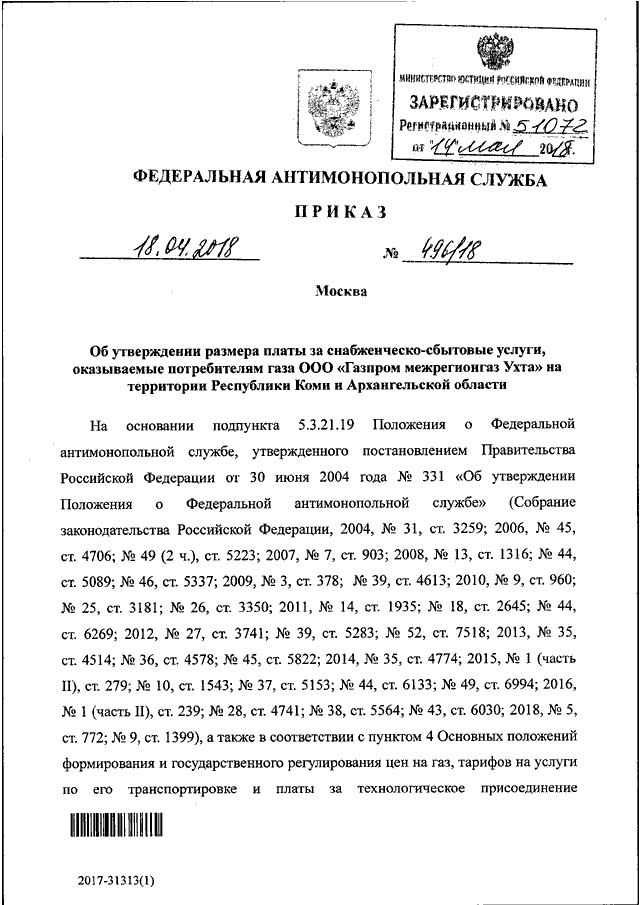 МИНИСТЕРСТВО ЮСТИЦИИ РОССИЙСКОЙ ФЕДЕРАЦИИ
ЗАРЕГИСТРИРОВАНО
Регистрационный № 51072
от "14" мая 2018.

ФЕДЕРАЛЬНАЯ АНТИМОНОПОЛЬНАЯ СЛУЖБА

ПРИКАЗ

18.04.2018 № 496/18

Москва

Об утверждении размера платы за снабженческо-сбытовые услуги, оказываемые потребителям газа ООО «Газпром межрегионгаз Ухта» на территории Республики Коми и Архангельской области

На основании подпункта 5.3.21.19 Положения о Федеральной антимонопольной службе, утвержденного постановлением Правительства Российской Федерации от 30 июня 2004 года № 331 «Об утверждении Положения о Федеральной антимонопольной службе» (Собрание законодательства Российской Федерации, 2004, № 31, ст. 3259; 2006, № 45, ст. 4706; № 49 (2 ч.), ст. 5223; 2007, № 7, ст. 903; 2008, № 13, ст. 1316; № 44, ст. 5089; № 46, ст. 5337; 2009, № 3, ст. 378; № 39, ст. 4613; 2010, № 9, ст. 960; № 25, ст. 3181; № 26, ст. 3350; 2011, № 14, ст. 1935; № 18, ст. 2645; № 44, ст. 6269; 2012, № 27, ст. 3741; № 39, ст. 5283; № 52, ст. 7518; 2013, № 35, ст. 4514; № 36, ст. 4578; № 45, ст. 5822; 2014, № 35, ст. 4774; 2015, № 1 (часть II), ст. 279; № 10, ст. 1543; № 37, ст. 5153; № 44, ст. 6133; № 49, ст. 6994; 2016, № 1 (часть II), ст. 239; № 28, ст. 4741; № 38, ст. 5564; № 43, ст. 6030; 2018, № 5, ст. 772; № 9, ст. 1399), а также в соответствии с пунктом 4 Основных положений формирования и государственного регулирования цен на газ, тарифов на услуги по его транспортировке и платы за технологическое присоединение

2017-31313(1)